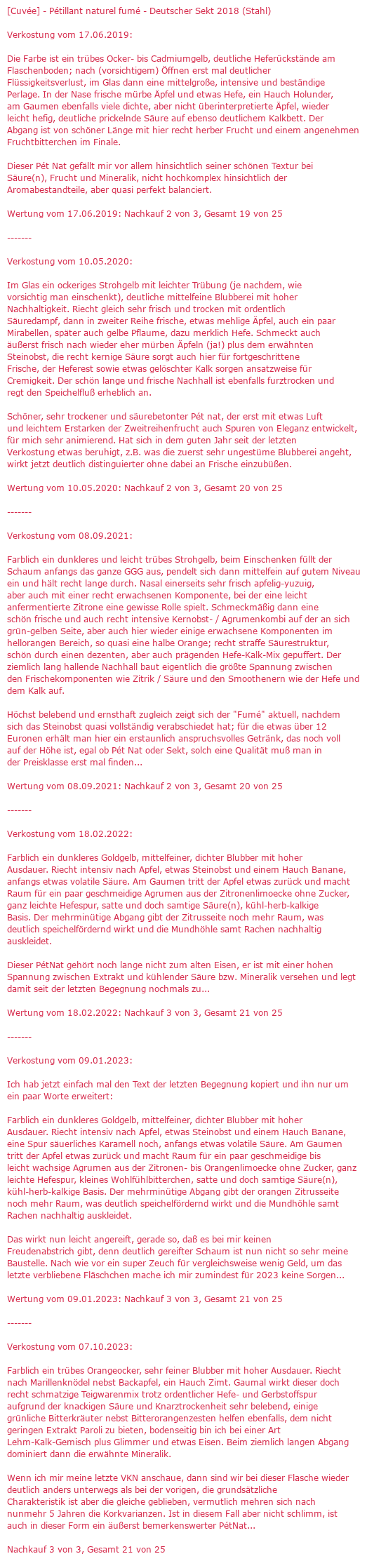 [Cuvée] - Pétillant naturel fumé - Deutscher Sekt 2018 (Stahl)

Verkostung vom 17.06.2019:

Die Farbe ist ein trübes Ocker- bis Cadmiumgelb, deutliche Heferückstände am Flaschenboden; nach (vorsichtigem) Öffnen erst mal deutlicher Flüssigkeitsverlust, im Glas dann eine mittelgroße, intensive und beständige Perlage. In der Nase frische mürbe Äpfel und etwas Hefe, ein Hauch Holunder, am Gaumen ebenfalls viele dichte, aber nicht überinterpretierte Äpfel, wieder leicht hefig, deutliche prickelnde Säure auf ebenso deutlichem Kalkbett. Der Abgang ist von schöner Länge mit hier recht herber Frucht und einem angenehmen Fruchtbitterchen im Finale.

Dieser Pét Nat gefällt mir vor allem hinsichtlich seiner schönen Textur bei Säure(n), Frucht und Mineralik, nicht hochkomplex hinsichtlich der Aromabestandteile, aber quasi perfekt balanciert.

Wertung vom 17.06.2019: Nachkauf 2 von 3, Gesamt 19 von 25

-------

Verkostung vom 10.05.2020:

Im Glas ein ockeriges Strohgelb mit leichter Trübung (je nachdem, wie vorsichtig man einschenkt), deutliche mittelfeine Blubberei mit hoher Nachhaltigkeit. Riecht gleich sehr frisch und trocken mit ordentlich Säuredampf, dann in zweiter Reihe frische, etwas mehlige Äpfel, auch ein paar Mirabellen, später auch gelbe Pflaume, dazu merklich Hefe. Schmeckt auch äußerst frisch nach wieder eher mürben Äpfeln (ja!) plus dem erwähnten Steinobst, die recht kernige Säure sorgt auch hier für fortgeschrittene Frische, der Heferest sowie etwas gelöschter Kalk sorgen ansatzweise für Cremigkeit. Der schön lange und frische Nachhall ist ebenfalls furztrocken und regt den Speichelfluß erheblich an.

Schöner, sehr trockener und säurebetonter Pét nat, der erst mit etwas Luft und leichtem Erstarken der Zweitreihenfrucht auch Spuren von Eleganz entwickelt, für mich sehr animierend. Hat sich in dem guten Jahr seit der letzten Verkostung etwas beruhigt, z.B. was die zuerst sehr ungestüme Blubberei angeht, wirkt jetzt deutlich distinguierter ohne dabei an Frische einzubüßen.

Wertung vom 10.05.2020: Nachkauf 2 von 3, Gesamt 20 von 25

-------

Verkostung vom 08.09.2021:

Farblich ein dunkleres und leicht trübes Strohgelb, beim Einschenken füllt der Schaum anfangs das ganze GGG aus, pendelt sich dann mittelfein auf gutem Niveau ein und hält recht lange durch. Nasal einerseits sehr frisch apfelig-yuzuig, aber auch mit einer recht erwachsenen Komponente, bei der eine leicht anfermentierte Zitrone eine gewisse Rolle spielt. Schmeckmäßig dann eine schön frische und auch recht intensive Kernobst- / Agrumenkombi auf der an sich grün-gelben Seite, aber auch hier wieder einige erwachsene Komponenten im hellorangen Bereich, so quasi eine halbe Orange; recht straffe Säurestruktur, schön durch einen dezenten, aber auch prägenden Hefe-Kalk-Mix gepuffert. Der ziemlich lang hallende Nachhall baut eigentlich die größte Spannung zwischen den Frischekomponenten wie Zitrik / Säure und den Smoothenern wie der Hefe und dem Kalk auf.

Höchst belebend und ernsthaft zugleich zeigt sich der "Fumé" aktuell, nachdem sich das Steinobst quasi vollständig verabschiedet hat; für die etwas über 12 Euronen erhält man hier ein erstaunlich anspruchsvolles Getränk, das noch voll auf der Höhe ist, egal ob Pét Nat oder Sekt, solch eine Qualität muß man in der Preisklasse erst mal finden...

Wertung vom 08.09.2021: Nachkauf 2 von 3, Gesamt 20 von 25

-------

Verkostung vom 18.02.2022:

Farblich ein dunkleres Goldgelb, mittelfeiner, dichter Blubber mit hoher Ausdauer. Riecht intensiv nach Apfel, etwas Steinobst und einem Hauch Banane, anfangs etwas volatile Säure. Am Gaumen tritt der Apfel etwas zurück und macht Raum für ein paar geschmeidige Agrumen aus der Zitronenlimoecke ohne Zucker, ganz leichte Hefespur, satte und doch samtige Säure(n), kühl-herb-kalkige Basis. Der mehrminütige Abgang gibt der Zitrusseite noch mehr Raum, was deutlich speichelfördernd wirkt und die Mundhöhle samt Rachen nachhaltig auskleidet.

Dieser PétNat gehört noch lange nicht zum alten Eisen, er ist mit einer hohen Spannung zwischen Extrakt und kühlender Säure bzw. Mineralik versehen und legt damit seit der letzten Begegnung nochmals zu...

Wertung vom 18.02.2022: Nachkauf 3 von 3, Gesamt 21 von 25

-------

Verkostung vom 09.01.2023:

Ich hab jetzt einfach mal den Text der letzten Begegnung kopiert und ihn nur um ein paar Worte erweitert:

Farblich ein dunkleres Goldgelb, mittelfeiner, dichter Blubber mit hoher Ausdauer. Riecht intensiv nach Apfel, etwas Steinobst und einem Hauch Banane, eine Spur säuerliches Karamell noch, anfangs etwas volatile Säure. Am Gaumen tritt der Apfel etwas zurück und macht Raum für ein paar geschmeidige bis leicht wachsige Agrumen aus der Zitronen- bis Orangenlimoecke ohne Zucker, ganz leichte Hefespur, kleines Wohlfühlbitterchen, satte und doch samtige Säure(n), kühl-herb-kalkige Basis. Der mehrminütige Abgang gibt der orangen Zitrusseite noch mehr Raum, was deutlich speichelfördernd wirkt und die Mundhöhle samt Rachen nachhaltig auskleidet.

Das wirkt nun leicht angereift, gerade so, daß es bei mir keinen Freudenabstrich gibt, denn deutlich gereifter Schaum ist nun nicht so sehr meine Baustelle. Nach wie vor ein super Zeuch für vergleichsweise wenig Geld, um das letzte verbliebene Fläschchen mache ich mir zumindest für 2023 keine Sorgen...

Wertung vom 09.01.2023: Nachkauf 3 von 3, Gesamt 21 von 25

-------

Verkostung vom 07.10.2023:

Farblich ein trübes Orangeocker, sehr feiner Blubber mit hoher Ausdauer. Riecht nach Marillenknödel nebst Backapfel, ein Hauch Zimt. Gaumal wirkt dieser doch recht schmatzige Teigwarenmix trotz ordentlicher Hefe- und Gerbstoffspur aufgrund der knackigen Säure und Knarztrockenheit sehr belebend, einige grünliche Bitterkräuter nebst Bitterorangenzesten helfen ebenfalls, dem nicht geringen Extrakt Paroli zu bieten, bodenseitig bin ich bei einer Art Lehm-Kalk-Gemisch plus Glimmer und etwas Eisen. Beim ziemlich langen Abgang dominiert dann die erwähnte Mineralik.

Wenn ich mir meine letzte VKN anschaue, dann sind wir bei dieser Flasche wieder deutlich anders unterwegs als bei der vorigen, die grundsätzliche Charakteristik ist aber die gleiche geblieben, vermutlich mehren sich nach nunmehr 5 Jahren die Korkvarianzen. Ist in diesem Fall aber nicht schlimm, ist auch in dieser Form ein äußerst bemerkenswerter PétNat...

Nachkauf 3 von 3, Gesamt 21 von 25